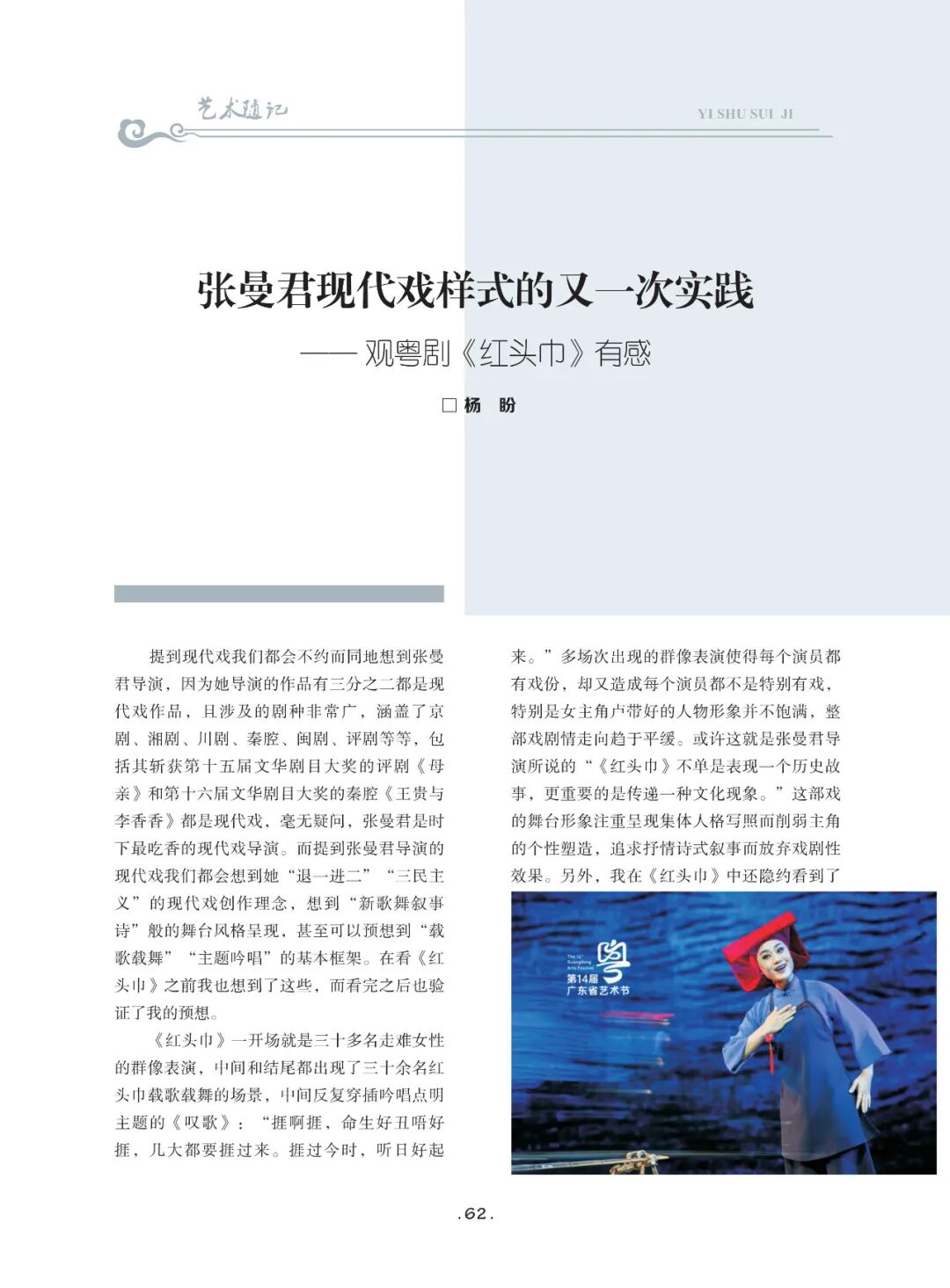 艺术随记

YI SHU SUI JI

张曼君现代戏样式的又一次实践

—— 观粤剧《红头巾》有感

□ 杨 盼

提到现代戏我们都会不约而同地想到张曼君导演，因为她导演的作品有三分之二都是现代戏作品，且涉及的剧种非常广，涵盖了京剧、湘剧、川剧、秦腔、闽剧、评剧等等，包括其斩获第十五届文华剧目大奖的评剧《母亲》和第十六届文华剧目大奖的秦腔《王贵与李香香》都是现代戏，毫无疑问，张曼君是时下最吃香的现代戏导演。而提到张曼君导演的现代戏我们都会想到她“退一进二”“三民主义”的现代戏创作理念，想到“新歌舞叙事诗”般的舞台风格呈现，甚至可以预想到“载歌载舞”“主题吟唱”的基本框架。在看《红头巾》之前我也想到了这些，而看完之后也验证了我的预想。

《红头巾》一开场就是三十多名走难女性的群像表演，中间和结尾都出现了三十余名红头巾载歌载舞的场景，中间反复穿插吟唱点明主题的《叹歌》：“捱啊捱，命生好丑唔好捱，几大都要捱过来。捱过今时，听日好起来。”多场次出现的群像表演使得每个演员都有戏份，却又造成每个演员都不是特别有戏，特别是女主角卢带好的人物形象并不饱满，整部戏剧情走向趋于平缓。或许这就是张曼君导演所说的“《红头巾》不单是表现一个历史故事，更重要的是传递一种文化现象。”这部戏的舞台形象注重呈现集体人格写照而削弱主角的个性塑造，追求抒情诗式叙事而放弃戏剧性效果。另外，我在《红头巾》中还隐约看到了

The 14th Guangdong Arts Festival
粤
第14届
广东省艺术节

.62.